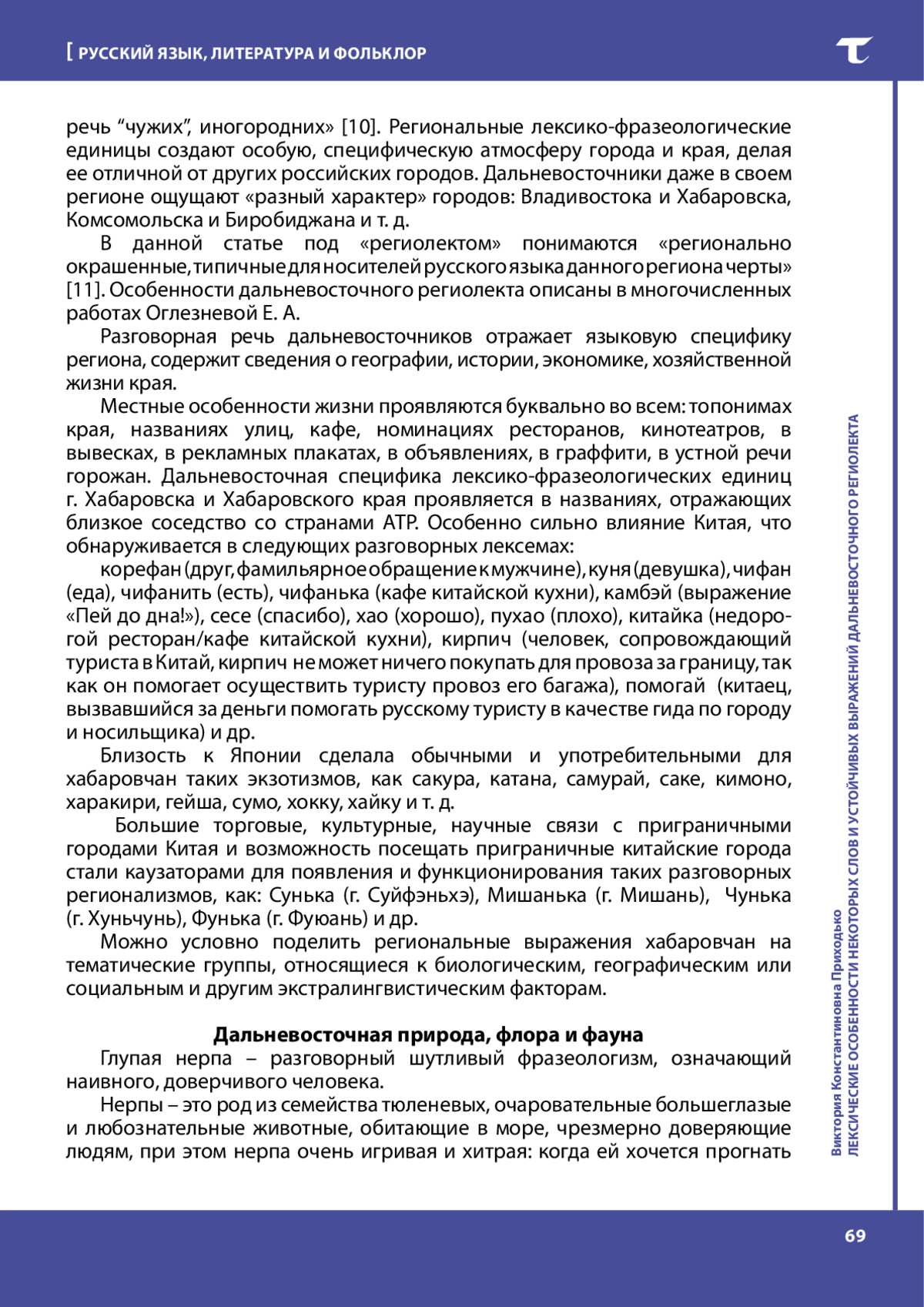 [ РУССКИЙ ЯЗЫК, ЛИТЕРАТУРА И ФОЛЬКЛОР

речь “чужих”, иногородних» [10]. Региональные лексико-фразеологические единицы создают особую, специфическую атмосферу города и края, делая ее отличной от других российских городов. Дальневосточники даже в своем регионе ощущают «разный характер» городов: Владивостока и Хабаровска, Комсомольска и Биробиджана и т. д.

В данной статье под «региолектом» понимаются «регионально окрашенные, типичные для носителей русского языка данного региона черты» [11]. Особенности дальневосточного региолекта описаны в многочисленных работах Оглезневой Е. А.

Разговорная речь дальневосточников отражает языковую специфику региона, содержит сведения о географии, истории, экономике, хозяйственной жизни края.

Местные особенности жизни проявляются буквально во всем: топонимах края, названиях улиц, кафе, номинациях ресторанов, кинотеатров, в вывесках, в рекламных плакатах, в объявлениях, в граффити, в устной речи горожан. Дальневосточная специфика лексико-фразеологических единиц г. Хабаровска и Хабаровского края проявляется в названиях, отражающих близкое соседство со странами АТР. Особенно сильно влияние Китая, что обнаруживается в следующих разговорных лексемах:

корефан (друг, фамильярное обращение к мужчине), куня (девушка), чифан (еда), чифанить (есть), чифанька (кафе китайской кухни), камбэй (выражение «Пей до дна!»), сесе (спасибо), хао (хорошо), пухао (плохо), китайка (недорогой ресторан/кафе китайской кухни), кирпич (человек, сопровождающий туриста в Китай, кирпич не может ничего покупать для провоза за границу, так как он помогает осуществить туристу провоз его багажа), помогай (китаец, вызвавшийся за деньги помогать русскому туристу в качестве гида по городу и носильщика) и др.

Близость к Японии сделала обычными и употребительными для хабаровчан таких экзотизмов, как сакура, катана, самурай, саке, кимоно, харакири, гейша, сумо, хокку, хайку и т. д.

Большие торговые, культурные, научные связи с приграничными городами Китая и возможность посещать приграничные китайские города стали каузаторами для появления и функционирования таких разговорных регионализмов, как: Сунька (г. Суйфэньхэ), Мишанька (г. Мишань), Чунька (г. Хуньчунь), Фунька (г. Фуюань) и др.

Можно условно поделить региональные выражения хабаровчан на тематические группы, относящиеся к биологическим, географическим или социальным и другим экстралингвистическим факторам.

Дальневосточная природа, флора и фауна

Глупая нерпа – разговорный шутливый фразеологизм, означающий наивного, доверчивого человека.

Нерпы – это род из семейства тюленевых, очаровательные большеглазые и любознательные животные, обитающие в море, чрезмерно доверяющие людям, при этом нерпа очень игривая и хитрая: когда ей хочется прогнать

Виктория Константиновна Приходько
ЛЕКСИЧЕСКИЕ ОСОБЕННОСТИ НЕКОТОРЫХ СЛОВ И УСТОЙЧИВЫХ ВЫРАЖЕНИЙ ДАЛЬНЕВОСТОЧНОГО РЕГИОЛЕКТА

69